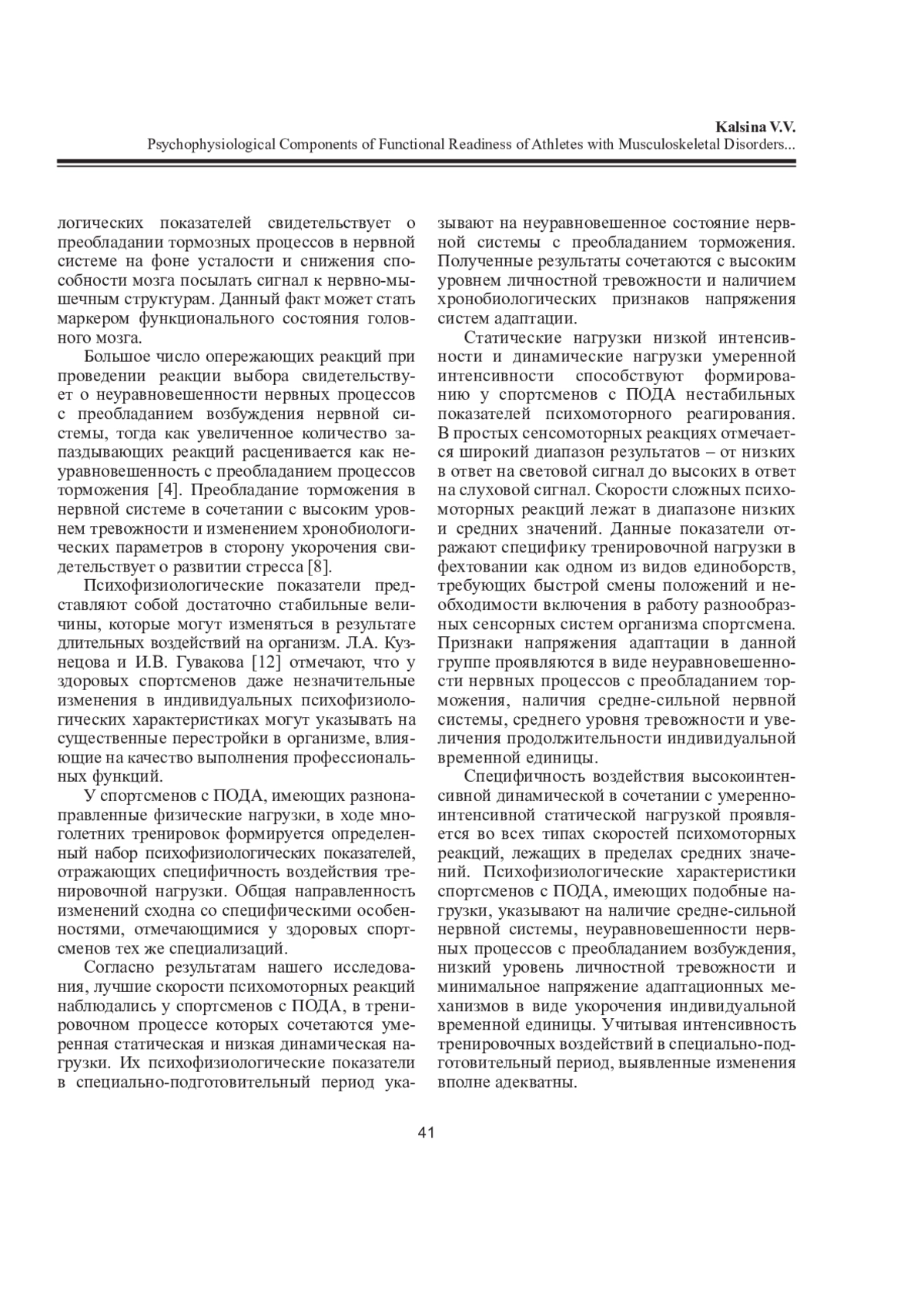 Kalsina V.V.
Psychophysiological Components of Functional Readiness of Athletes with Musculoskeletal Disorders...

логических показателей свидетельствует о преобладании тормозных процессов в нервной системе на фоне усталости и снижения способности мозга посылать сигнал к нервно-мышечным структурам. Данный факт может стать маркером функционального состояния головного мозга.

Большое число опережающих реакций при проведении реакции выбора свидетельствует о неуравновешенности нервных процессов с преобладанием возбуждения нервной системы, тогда как увеличенное количество запаздывающих реакций расценивается как неуравновешенность с преобладанием процессов торможения [4]. Преобладание торможения в нервной системе в сочетании с высоким уровнем тревожности и изменением хронобиологических параметров в сторону укорочения свидетельствует о развитии стресса [8].

Психофизиологические показатели представляют собой достаточно стабильные величины, которые могут изменяться в результате длительных воздействий на организм. Л.А. Кузнецова и И.В. Гувакова [12] отмечают, что у здоровых спортсменов даже незначительные изменения в индивидуальных психофизиологических характеристиках могут указывать на существенные перестройки в организме, влияющие на качество выполнения профессиональных функций.

У спортсменов с ПОДА, имеющих разнонаправленные физические нагрузки, в ходе многолетних тренировок формируется определенный набор психофизиологических показателей, отражающих специфичность воздействия тренировочной нагрузки. Общая направленность изменений сходна со специфическими особенностями, отмечающимися у здоровых спортсменов тех же специализаций.

Согласно результатам нашего исследования, лучшие скорости психомоторных реакций наблюдались у спортсменов с ПОДА, в тренировочном процессе которых сочетаются умеренная статическая и низкая динамическая нагрузки. Их психофизиологические показатели в специально-подготовительный период указывают на неуравновешенное состояние нервной системы с преобладанием торможения. Полученные результаты сочетаются с высоким уровнем личностной тревожности и наличием хронобиологических признаков напряжения систем адаптации.

Статические нагрузки низкой интенсивности и динамические нагрузки умеренной интенсивности способствуют формированию у спортсменов с ПОДА нестабильных показателей психомоторного реагирования. В простых сенсомоторных реакциях отмечается широкий диапазон результатов – от низких в ответ на световой сигнал до высоких в ответ на слуховой сигнал. Скорости сложных психомоторных реакций лежат в диапазоне низких и средних значений. Данные показатели отражают специфику тренировочной нагрузки в фехтовании как одном из видов единоборств, требующих быстрой смены положений и необходимости включения в работу разнообразных сенсорных систем организма спортсмена. Признаки напряжения адаптации в данной группе проявляются в виде неуравновешенности нервных процессов с преобладанием торможения, наличия средне-сильной нервной системы, среднего уровня тревожности и увеличения продолжительности индивидуальной временной единицы.

Специфичность воздействия высокоинтенсивной динамической в сочетании с умеренно-интенсивной статической нагрузкой проявляется во всех типах скоростей психомоторных реакций, лежащих в пределах средних значений. Психофизиологические характеристики спортсменов с ПОДА, имеющих подобные нагрузки, указывают на наличие средне-сильной нервной системы, неуравновешенности нервных процессов с преобладанием возбуждения, низкий уровень личностной тревожности и минимальное напряжение адаптационных механизмов в виде укорочения индивидуальной временной единицы. Учитывая интенсивность тренировочных воздействий в специально-подготовительный период, выявленные изменения вполне адекватны.

41